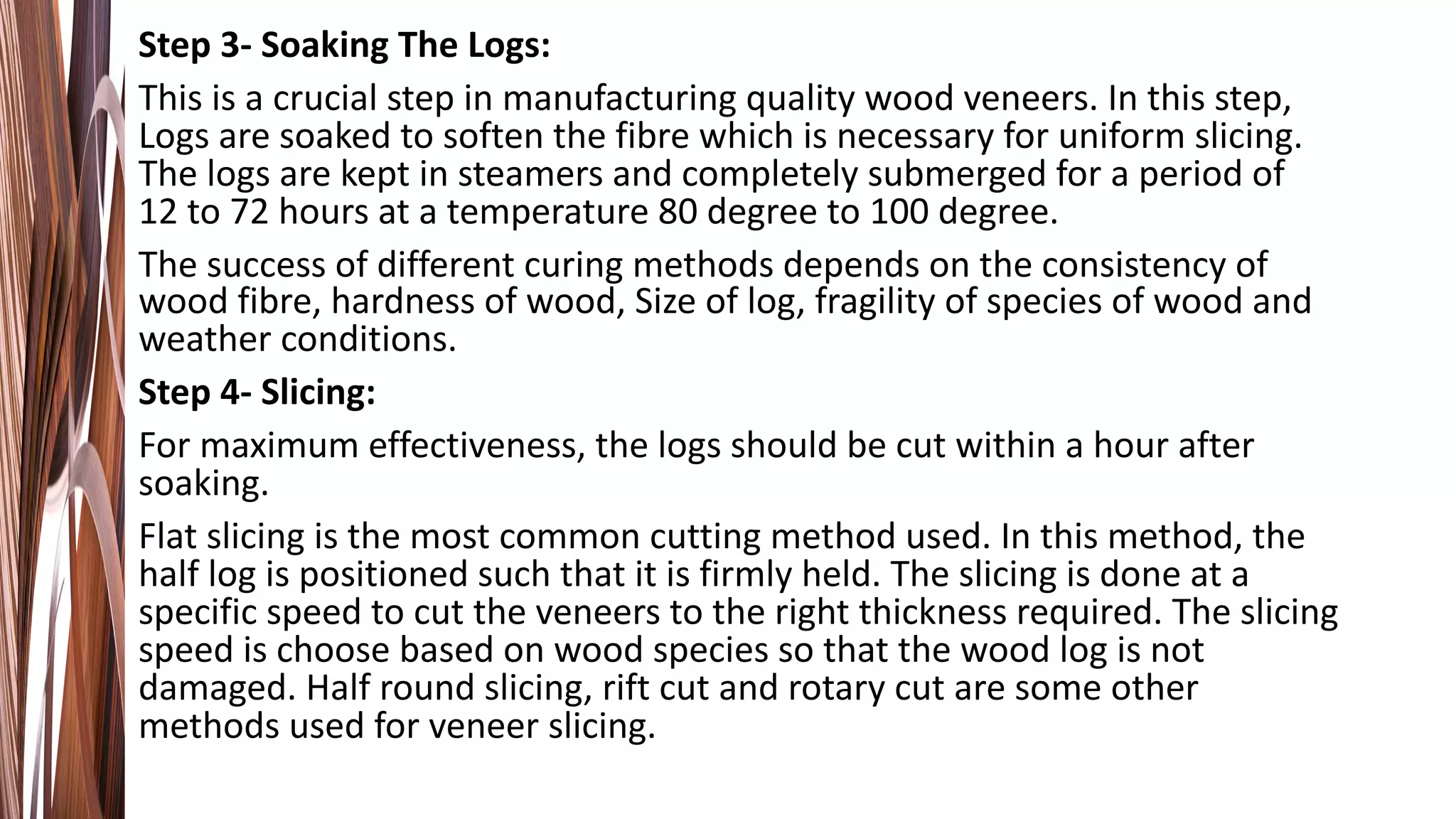 Step 3- Soaking The Logs:

This is a crucial step in manufacturing quality wood veneers. In this step, Logs are soaked to soften the fibre which is necessary for uniform slicing. The logs are kept in steamers and completely submerged for a period of 12 to 72 hours at a temperature 80 degree to 100 degree.

The success of different curing methods depends on the consistency of wood fibre, hardness of wood, Size of log, fragility of species of wood and weather conditions.

Step 4- Slicing:

For maximum effectiveness, the logs should be cut within a hour after soaking.

Flat slicing is the most common cutting method used. In this method, the half log is positioned such that it is firmly held. The slicing is done at a specific speed to cut the veneers to the right thickness required. The slicing speed is choose based on wood species so that the wood log is not damaged. Half round slicing, rift cut and rotary cut are some other methods used for veneer slicing.